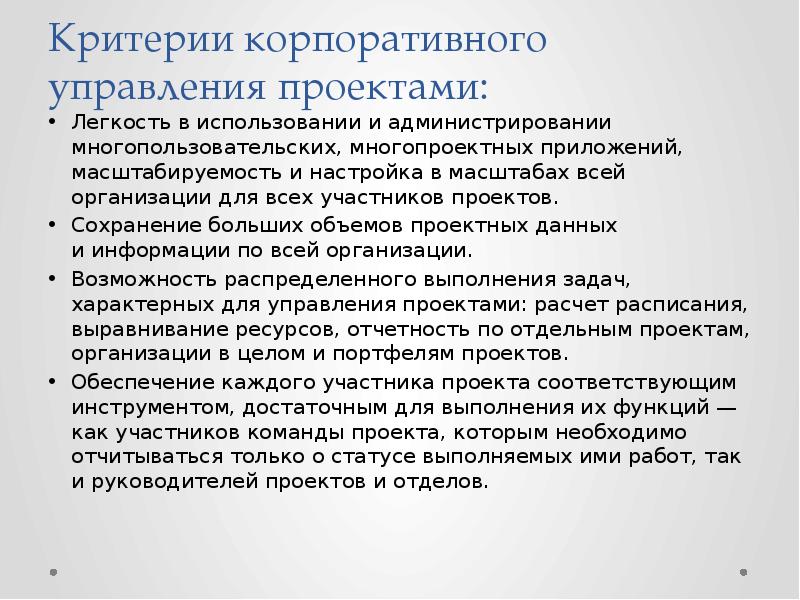 Критерии корпоративного управления проектами:

• Легкость в использовании и администрировании многопользовательских, многопроектных приложений, масштабируемость и настройка в масштабах всей организации для всех участников проектов.
• Сохранение больших объемов проектных данных и информации по всей организации.
• Возможность распределенного выполнения задач, характерных для управления проектами: расчет расписания, выравнивание ресурсов, отчетность по отдельным проектам, организации в целом и портфелям проектов.
• Обеспечение каждого участника проекта соответствующим инструментом, достаточным для выполнения их функций — как участников команды проекта, которым необходимо отчитываться только о статусе выполняемых ими работ, так и руководителей проектов и отделов.